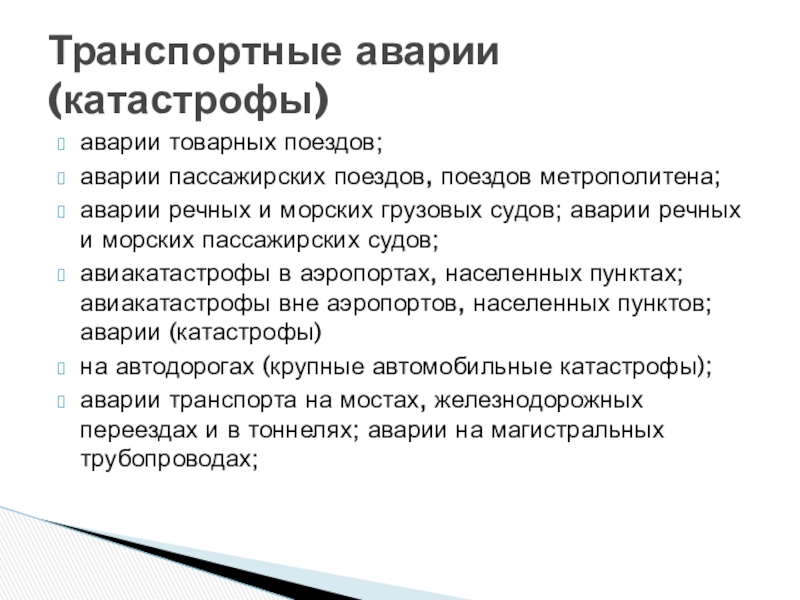 Транспортные аварии (катастрофы)

аварии товарных поездов;

аварии пассажирских поездов, поездов метрополитена;

аварии речных и морских грузовых судов; аварии речных и морских пассажирских судов;

авиакатастрофы в аэропортах, населенных пунктах; авиакатастрофы вне аэропортов, населенных пунктов; аварии (катастрофы)

на автодорогах (крупные автомобильные катастрофы);

аварии транспорта на мостах, железнодорожных переездах и в тоннелях; аварии на магистральных трубопроводах;